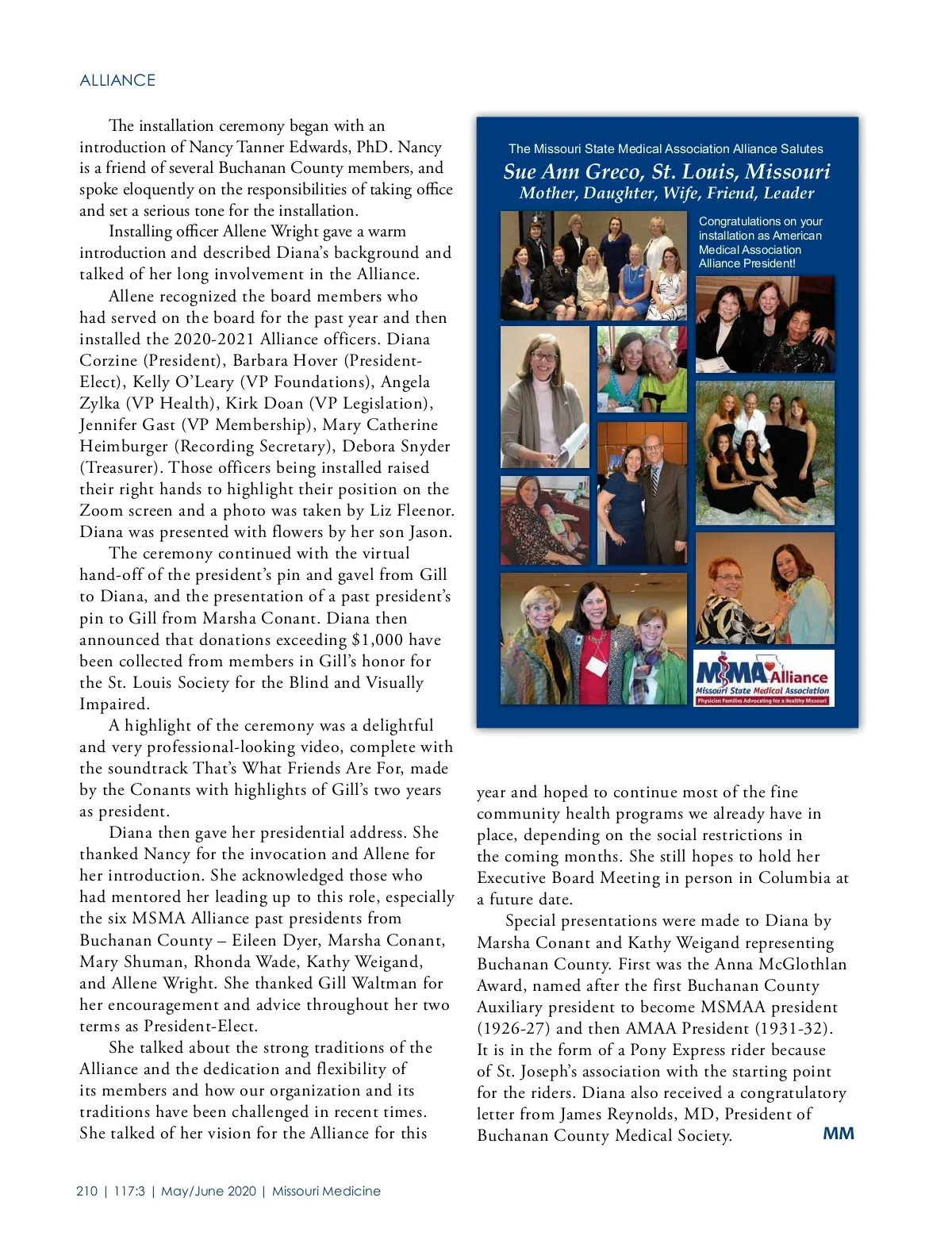 ALLIANCE

The installation ceremony began with an introduction of Nancy Tanner Edwards, PhD. Nancy is a friend of several Buchanan County members, and spoke eloquently on the responsibilities of taking office and set a serious tone for the installation.

Installing officer Allene Wright gave a warm introduction and described Diana's background and talked of her long involvement in the Alliance.

Allene recognized the board members who had served on the board for the past year and then installed the 2020-2021 Alliance officers. Diana Corzine (President), Barbara Hover (President-Elect), Kelly O'Leary (VP Foundations), Angela Zylka (VP Health), Kirk Doan (VP Legislation), Jennifer Gast (VP Membership), Mary Catherine Heimburger (Recording Secretary), Debora Snyder (Treasurer). Those officers being installed raised their right hands to highlight their position on the Zoom screen and a photo was taken by Liz Fleenor. Diana was presented with flowers by her son Jason.

The ceremony continued with the virtual hand-off of the president's pin and gavel from Gill to Diana, and the presentation of a past president's pin to Gill from Marsha Conant. Diana then announced that donations exceeding $1,000 have been collected from members in Gill's honor for the St. Louis Society for the Blind and Visually Impaired.

A highlight of the ceremony was a delightful and very professional-looking video, complete with the soundtrack That's What Friends Are For, made by the Conants with highlights of Gill's two years as president.

Diana then gave her presidential address. She thanked Nancy for the invocation and Allene for her introduction. She acknowledged those who had mentored her leading up to this role, especially the six MSMA Alliance past presidents from Buchanan County – Eileen Dyer, Marsha Conant, Mary Shuman, Rhonda Wade, Kathy Weigand, and Allene Wright. She thanked Gill Waltman for her encouragement and advice throughout her two terms as President-Elect.

She talked about the strong traditions of the Alliance and the dedication and flexibility of its members and how our organization and its traditions have been challenged in recent times. She talked of her vision for the Alliance for this

The Missouri State Medical Association Alliance Salutes
Sue Ann Greco, St. Louis, Missouri
Mother, Daughter, Wife, Friend, Leader

Congratulations on your installation as American Medical Association Alliance President!

MSMA Alliance
Missouri State Medical Association
Physician Families Advocating for a Healthy Missouri

year and hoped to continue most of the fine community health programs we already have in place, depending on the social restrictions in the coming months. She still hopes to hold her Executive Board Meeting in person in Columbia at a future date.

Special presentations were made to Diana by Marsha Conant and Kathy Weigand representing Buchanan County. First was the Anna McGlothlan Award, named after the first Buchanan County Auxiliary president to become MSMAA president (1926-27) and then AMAA President (1931-32). It is in the form of a Pony Express rider because of St. Joseph's association with the starting point for the riders. Diana also received a congratulatory letter from James Reynolds, MD, President of Buchanan County Medical Society. MM

210 | 117:3 | May/June 2020 | Missouri Medicine